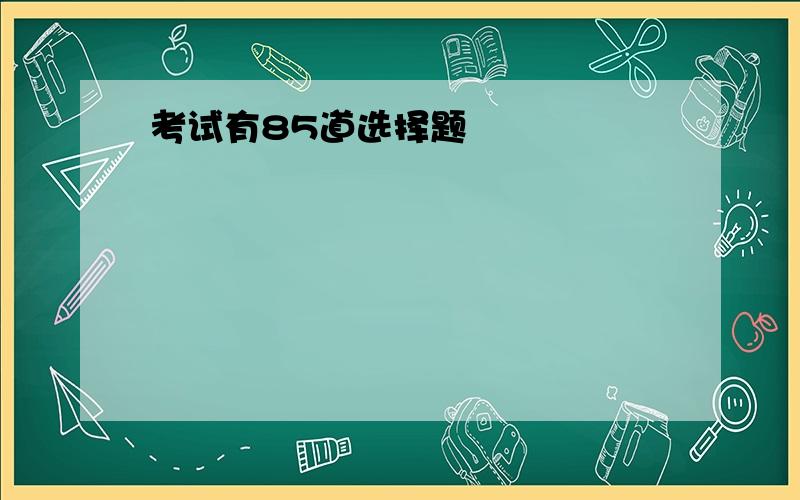 考试有85道选择题